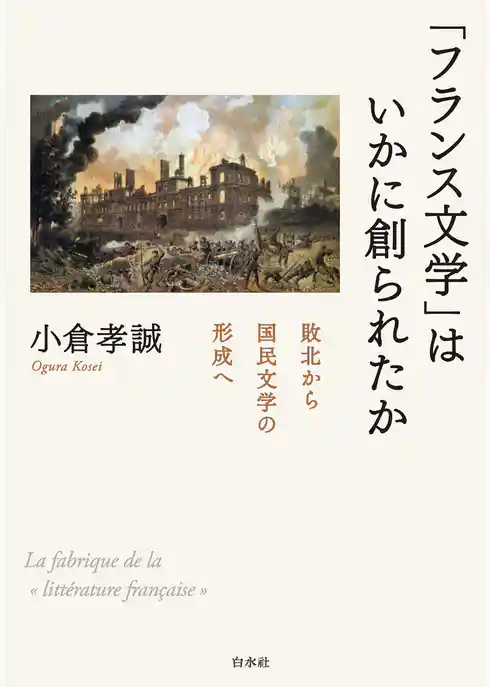 「フランス文学」は
いかに創られたか

敗北から
国民文学の
形成へ

小倉孝誠
Ogura Kosei

La fabrique de la
« littérature française »

白水社